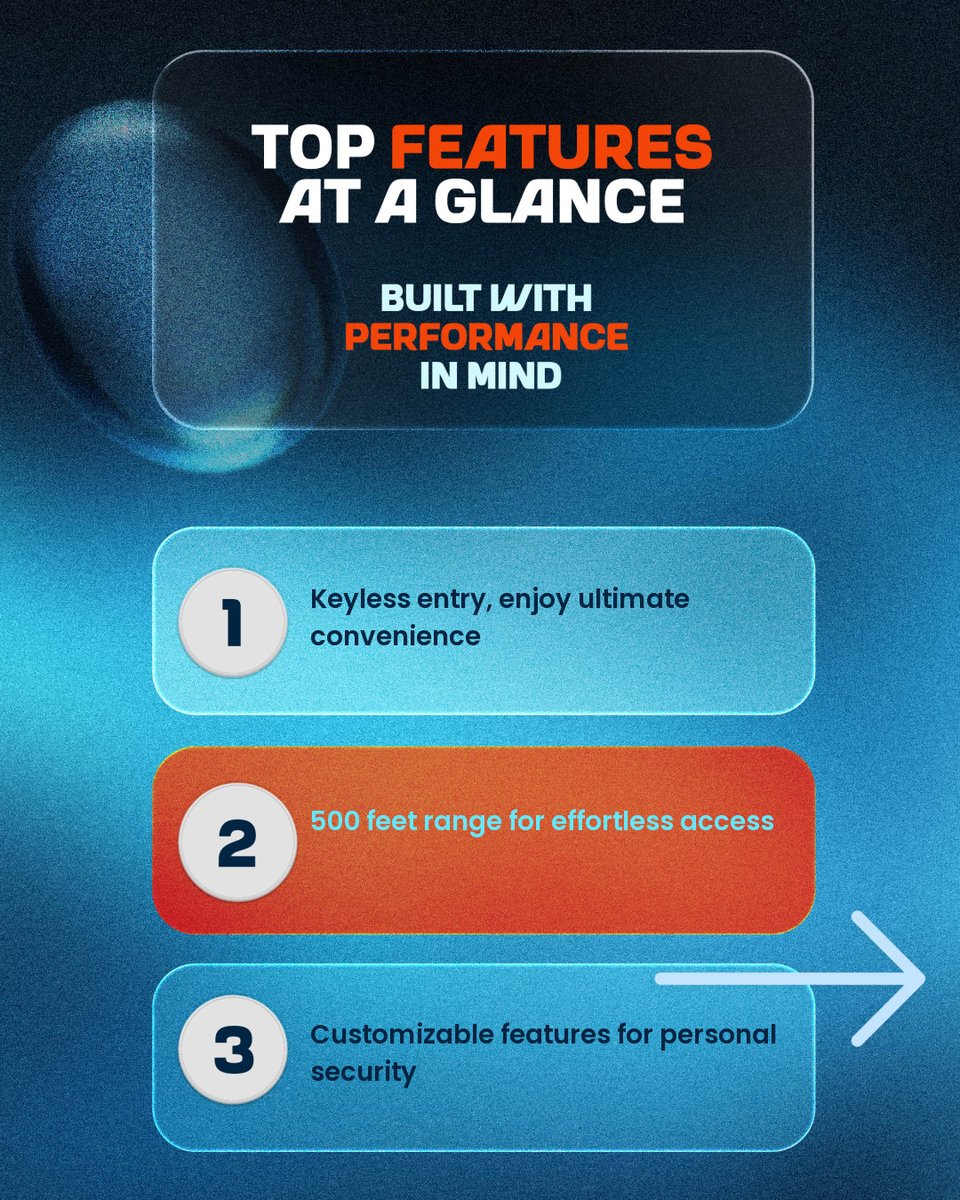 TOP FEATURES AT A GLANCE

BUILT WITH PERFORMANCE IN MIND

1 Keyless entry, enjoy ultimate convenience

2 500 feet range for effortless access

3 Customizable features for personal security